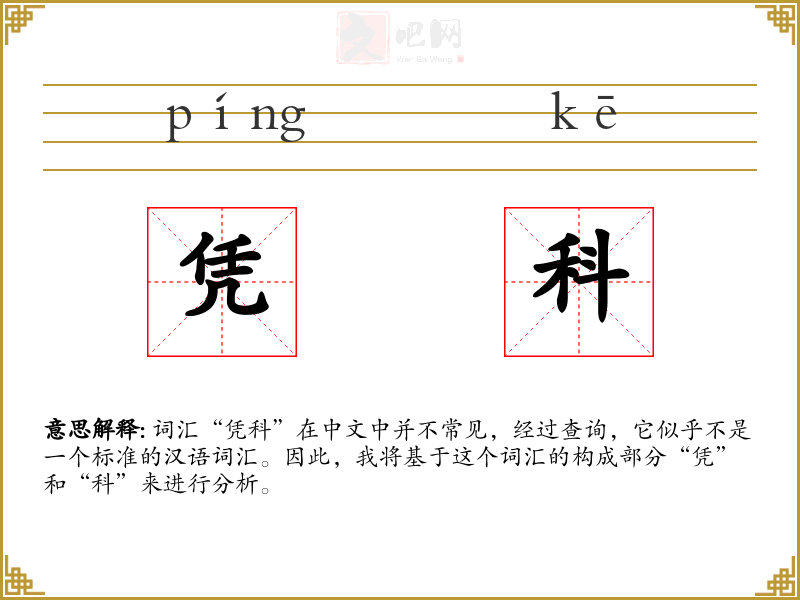 文吧网
Wen Ba Wang

píng kē

凭 科

意思解释: 词汇“凭科”在中文中并不常见，经过查询，它似乎不是一个标准的汉语词汇。因此，我将基于这个词汇的构成部分“凭”和“科”来进行分析。